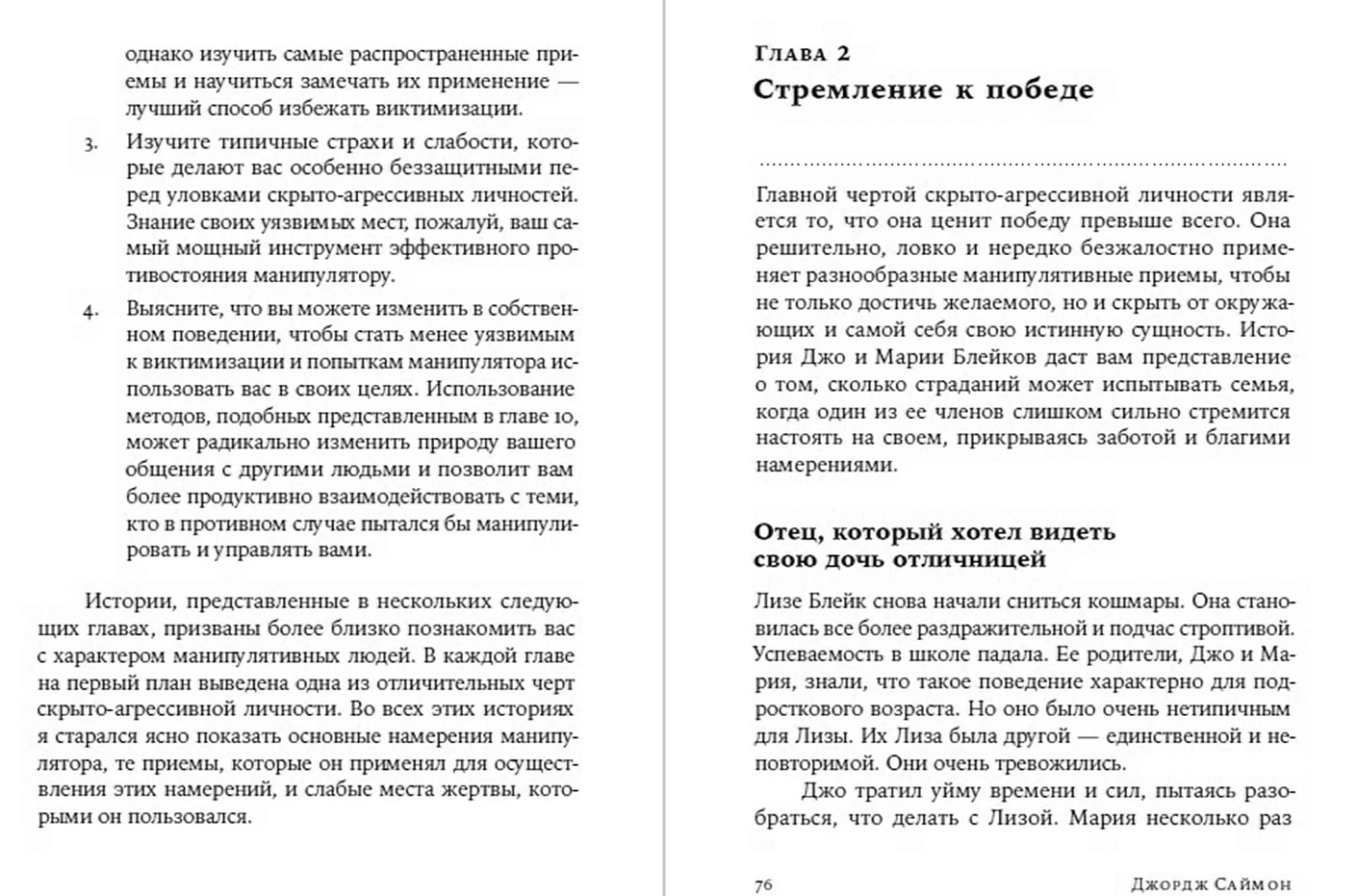 однако изучить самые распространенные приемы и научиться замечать их применение — лучший способ избежать виктимизации.

3. Изучите типичные страхи и слабости, которые делают вас особенно беззащитными перед уловками скрыто-агрессивных личностей. Знание своих уязвимых мест, пожалуй, ваш самый мощный инструмент эффективного противостояния манипулятору.

4. Выясните, что вы можете изменить в собственном поведении, чтобы стать менее уязвимым к виктимизации и попыткам манипулятора использовать вас в своих целях. Использование методов, подобных представленным в главе 10, может радикально изменить природу вашего общения с другими людьми и позволит вам более продуктивно взаимодействовать с теми, кто в противном случае пытался бы манипулировать и управлять вами.

Истории, представленные в нескольких следующих главах, призваны более близко познакомить вас с характером манипулятивных людей. В каждой главе на первый план выведена одна из отличительных черт скрыто-агрессивной личности. Во всех этих историях я старался ясно показать основные намерения манипулятора, те приемы, которые он применял для осуществления этих намерений, и слабые места жертвы, которыми он пользовался.

Глава 2
Стремление к победе

Главной чертой скрыто-агрессивной личности является то, что она ценит победу превыше всего. Она решительно, ловко и нередко безжалостно применяет разнообразные манипулятивные приемы, чтобы не только достичь желаемого, но и скрыть от окружающих и самой себя свою истинную сущность. История Джо и Марии Блейков даст вам представление о том, сколько страданий может испытывать семья, когда один из ее членов слишком сильно стремится настоять на своем, прикрываясь заботой и благими намерениями.

Отец, который хотел видеть свою дочь отличницей

Лизе Блейк снова начали сниться кошмары. Она становилась все более раздражительной и подчас строптивой. Успеваемость в школе падала. Ее родители, Джо и Мария, знали, что такое поведение характерно для подросткового возраста. Но оно было очень нетипичным для Лизы. Их Лиза была другой — единственной и неповторимой. Они очень тревожились.

Джо тратил уйму времени и сил, пытаясь разобраться, что делать с Лизой. Мария несколько раз

76 Джордж Саймон